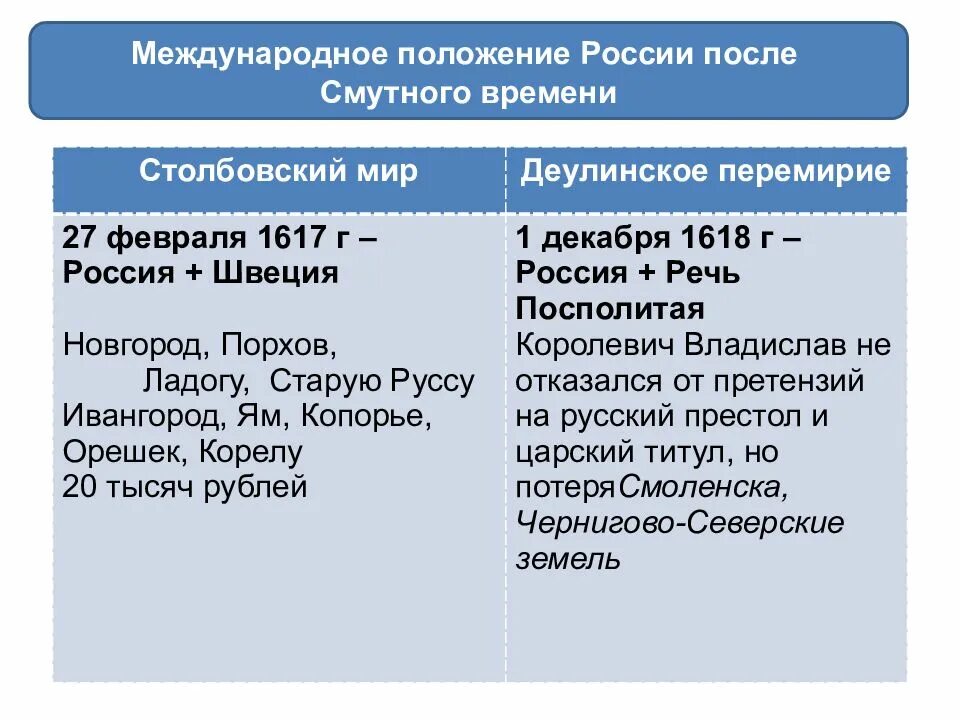 Международное положение России после Смутного времени

| Столбовский мир | Деулинское перемирие |
|---|---|
| 27 февраля 1617 г – Россия + Швеция Новгород, Порхов, Ладогу, Старую Руссу Ивангород, Ям, Копорье, Орешек, Корелу 20 тысяч рублей | 1 декабря 1618 г – Россия + Речь Посполитая Королевич Владислав не отказался от претензий на русский престол и царский титул, но потеряСмоленска, Чернигово-Северские земель |